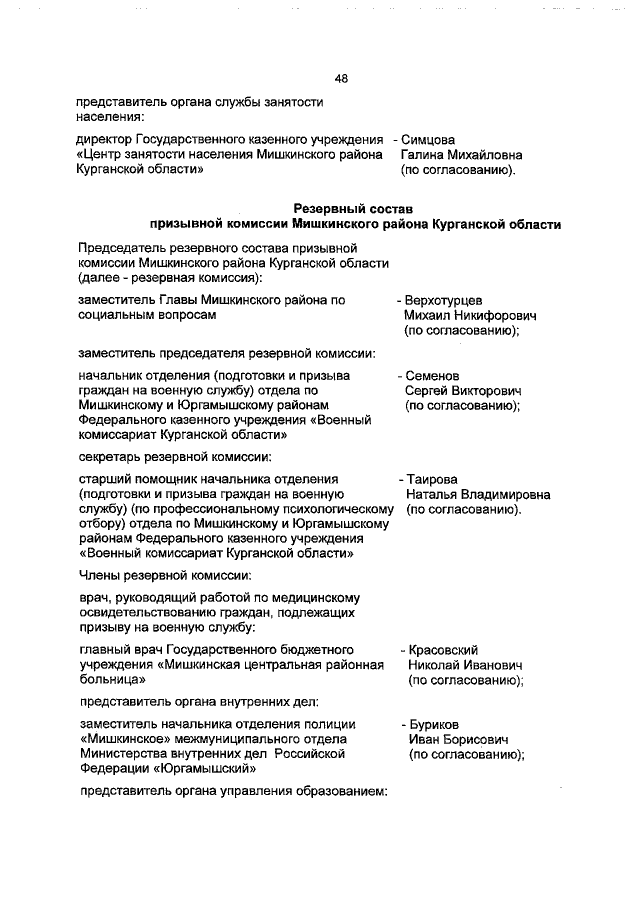 48

представитель органа службы занятости населения:

директор Государственного казенного учреждения «Центр занятости населения Мишкинского района Курганской области» - Симцова Галина Михайловна (по согласованию).

Резервный состав
призывной комиссии Мишкинского района Курганской области

Председатель резервного состава призывной комиссии Мишкинского района Курганской области (далее - резервная комиссия):

заместитель Главы Мишкинского района по социальным вопросам - Верхотурцев Михаил Никифорович (по согласованию);

заместитель председателя резервной комиссии:

начальник отделения (подготовки и призыва граждан на военную службу) отдела по Мишкинскому и Юргамышскому районам Федерального казенного учреждения «Военный комиссариат Курганской области» - Семенов Сергей Викторович (по согласованию);

секретарь резервной комиссии:

старший помощник начальника отделения (подготовки и призыва граждан на военную службу) (по профессиональному психологическому отбору) отдела по Мишкинскому и Юргамышскому районам Федерального казенного учреждения «Военный комиссариат Курганской области» - Таирова Наталья Владимировна (по согласованию).

Члены резервной комиссии:

врач, руководящий работой по медицинскому освидетельствованию граждан, подлежащих призыву на военную службу:

главный врач Государственного бюджетного учреждения «Мишкинская центральная районная больница» - Красовский Николай Иванович (по согласованию);

представитель органа внутренних дел:

заместитель начальника отделения полиции «Мишкинское» межмуниципального отдела Министерства внутренних дел Российской Федерации «Юргамышский» - Буриков Иван Борисович (по согласованию);

представитель органа управления образованием: